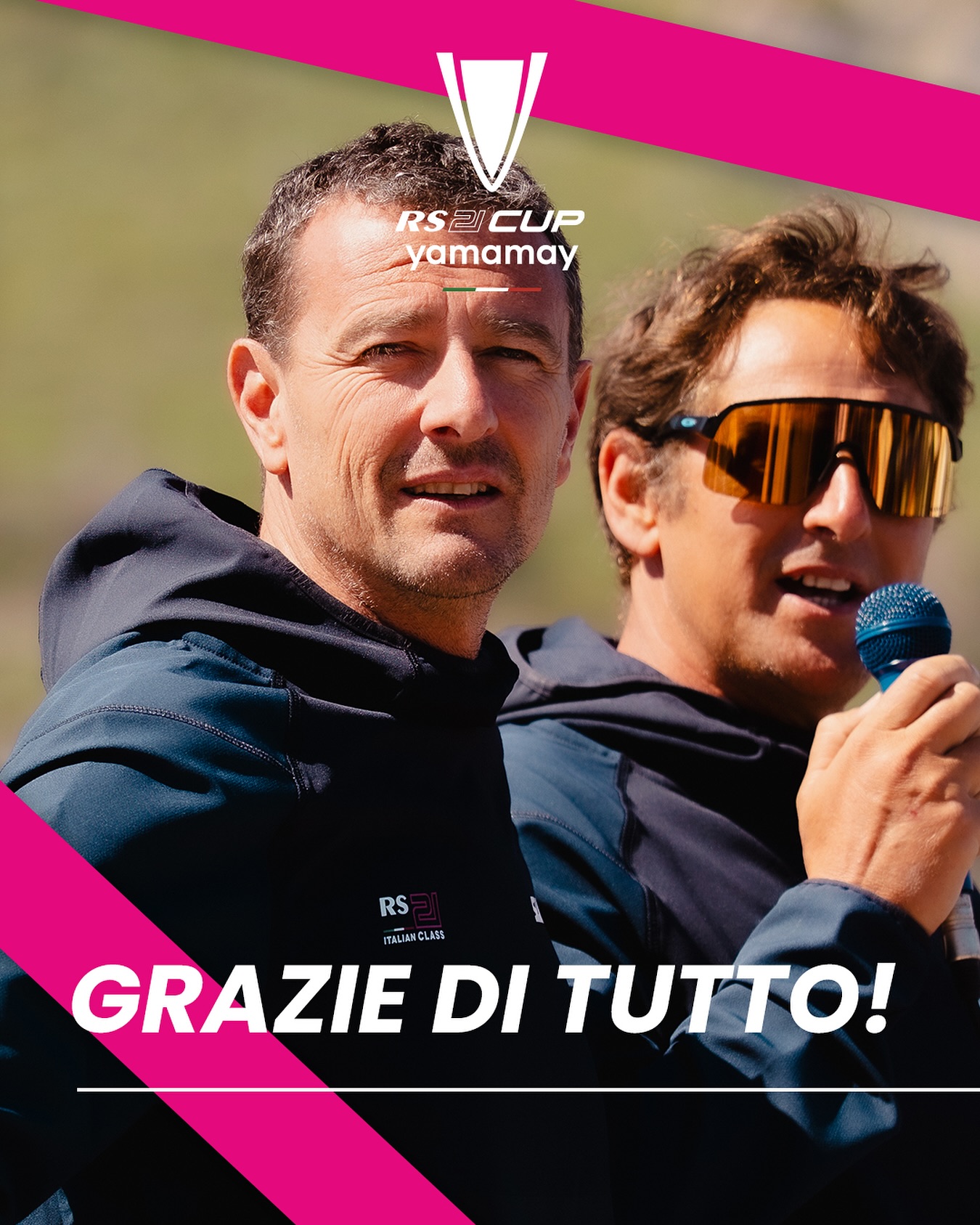 RS 21 CUP
yamamay

RS 21
ITALIAN CLASS

GRAZIE DI TUTTO!